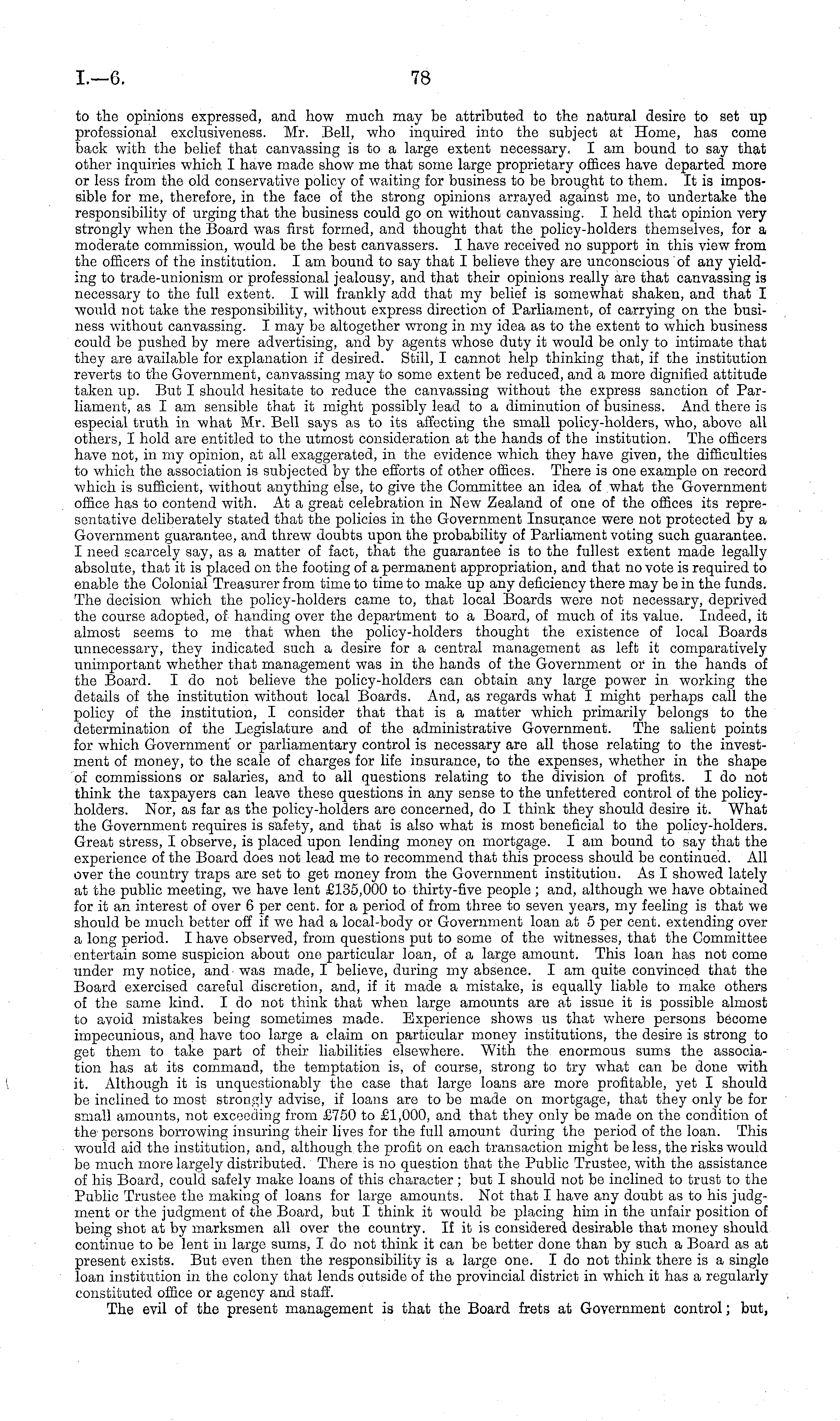 I.—6.

78

to the opinions expressed, and how much may be attributed to the natural desire to set up professional exclusiveness. Mr. Bell, who inquired into the subject at Home, has come back with the belief that canvassing is to a large extent necessary. I am bound to say that other inquiries which I have made show me that some large proprietary offices have departed more or less from the old conservative policy of waiting for business to be brought to them. It is impossible for me, therefore, in the face of the strong opinions arrayed against me, to undertake the responsibility of urging that the business could go on without canvassing. I held that opinion very strongly when the Board was first formed, and thought that the policy-holders themselves, for a moderate commission, would be the best canvassers. I have received no support in this view from the officers of the institution. I am bound to say that I believe they are unconscious of any yielding to trade-unionism or professional jealousy, and that their opinions really are that canvassing is necessary to the full extent. I will frankly add that my belief is somewhat shaken, and that I would not take the responsibility, without express direction of Parliament, of carrying on the business without canvassing. I may be altogether wrong in my idea as to the extent to which business could be pushed by mere advertising, and by agents whose duty it would be only to intimate that they are available for explanation if desired. Still, I cannot help thinking that, if the institution reverts to the Government, canvassing may to some extent be reduced, and a more dignified attitude taken up. But I should hesitate to reduce the canvassing without the express sanction of Parliament, as I am sensible that it might possibly lead to a diminution of business. And there is especial truth in what Mr. Bell says as to its affecting the small policy-holders, who, above all others, I hold are entitled to the utmost consideration at the hands of the institution. The officers have not, in my opinion, at all exaggerated, in the evidence which they have given, the difficulties to which the association is subjected by the efforts of other offices. There is one example on record which is sufficient, without anything else, to give the Committee an idea of what the Government office has to contend with. At a great celebration in New Zealand of one of the offices its representative deliberately stated that the policies in the Government Insurance were not protected by a Government guarantee, and threw doubts upon the probability of Parliament voting such guarantee. I need scarcely say, as a matter of fact, that the guarantee is to the fullest extent made legally absolute, that it is placed on the footing of a permanent appropriation, and that no vote is required to enable the Colonial Treasurer from time to time to make up any deficiency there may be in the funds. The decision which the policy-holders came to, that local Boards were not necessary, deprived the course adopted, of handing over the department to a Board, of much of its value. Indeed, it almost seems to me that when the policy-holders thought the existence of local Boards unnecessary, they indicated such a desire for a central management as left it comparatively unimportant whether that management was in the hands of the Government or in the hands of the Board. I do not believe the policy-holders can obtain any large power in working the details of the institution without local Boards. And, as regards what I might perhaps call the policy of the institution, I consider that that is a matter which primarily belongs to the determination of the Legislature and of the administrative Government. The salient points for which Government or parliamentary control is necessary are all those relating to the investment of money, to the scale of charges for life insurance, to the expenses, whether in the shape of commissions or salaries, and to all questions relating to the division of profits. I do not think the taxpayers can leave these questions in any sense to the unfettered control of the policy-holders. Nor, as far as the policy-holders are concerned, do I think they should desire it. What the Government requires is safety, and that is also what is most beneficial to the policy-holders. Great stress, I observe, is placed upon lending money on mortgage. I am bound to say that the experience of the Board does not lead me to recommend that this process should be continued. All over the country traps are set to get money from the Government institution. As I showed lately at the public meeting, we have lent £135,000 to thirty-five people; and, although we have obtained for it an interest of over 6 per cent. for a period of from three to seven years, my feeling is that we should be much better off if we had a local-body or Government loan at 5 per cent. extending over a long period. I have observed, from questions put to some of the witnesses, that the Committee entertain some suspicion about one particular loan, of a large amount. This loan has not come under my notice, and was made, I believe, during my absence. I am quite convinced that the Board exercised careful discretion, and, if it made a mistake, is equally liable to make others of the same kind. I do not think that when large amounts are at issue it is possible almost to avoid mistakes being sometimes made. Experience shows us that where persons become impecunious, and have too large a claim on particular money institutions, the desire is strong to get them to take part of their liabilities elsewhere. With the enormous sums the association has at its command, the temptation is, of course, strong to try what can be done with it. Although it is unquestionably the case that large loans are more profitable, yet I should be inclined to most strongly advise, if loans are to be made on mortgage, that they only be for small amounts, not exceeding from £750 to £1,000, and that they only be made on the condition of the persons borrowing insuring their lives for the full amount during the period of the loan. This would aid the institution, and, although the profit on each transaction might be less, the risks would be much more largely distributed. There is no question that the Public Trustee, with the assistance of his Board, could safely make loans of this character; but I should not be inclined to trust to the Public Trustee the making of loans for large amounts. Not that I have any doubt as to his judgment or the judgment of the Board, but I think it would be placing him in the unfair position of being shot at by marksmen all over the country. If it is considered desirable that money should continue to be lent in large sums, I do not think it can be better done than by such a Board as at present exists. But even then the responsibility is a large one. I do not think there is a single loan institution in the colony that lends outside of the provincial district in which it has a regularly constituted office or agency and staff.

The evil of the present management is that the Board frets at Government control; but,